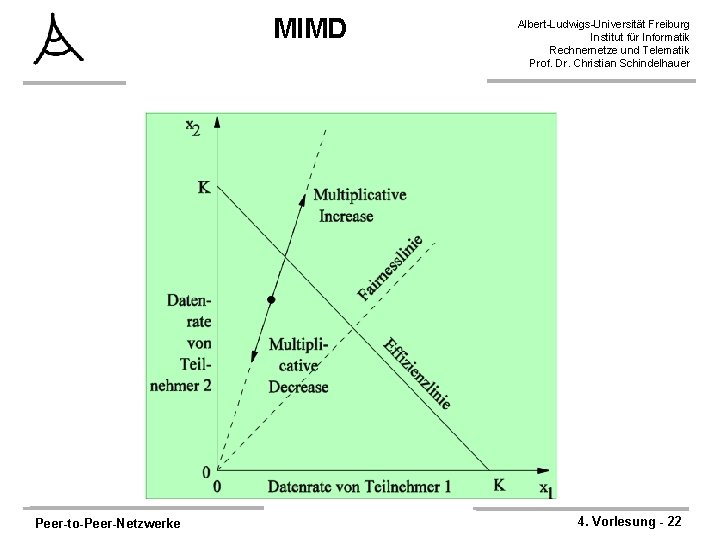 MIMD

Albert-Ludwigs-Universität Freiburg
Institut für Informatik
Rechnernetze und Telematik
Prof. Dr. Christian Schindelhauer

$x_2$

K

Multiplicative Increase

Fairnesslinie

Datenrate von Teilnehmer 2

Multiplicative Decrease

Effizienzlinie

0

0

Datenrate von Teilnehmer 1

K

$x_1$

Peer-to-Peer-Netzwerke

4. Vorlesung - 22